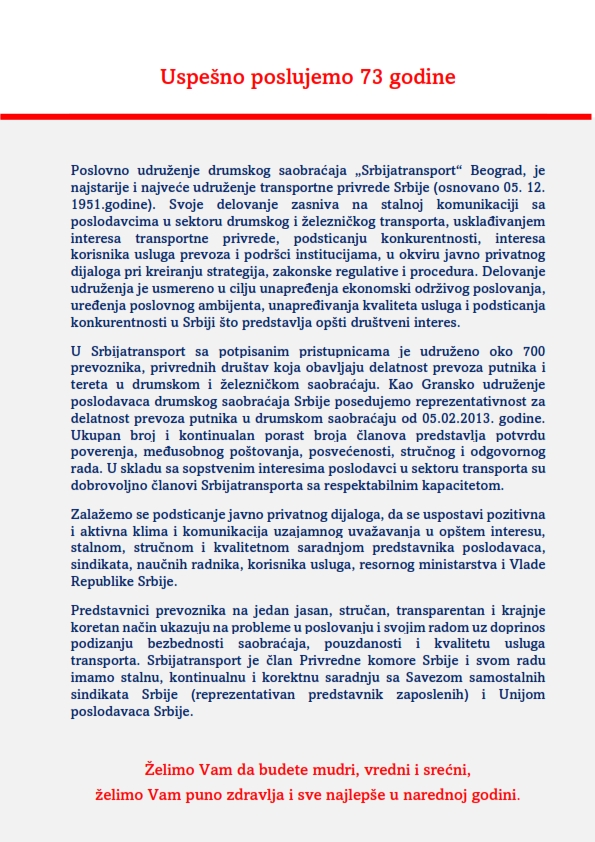 Uspešno poslujemo 73 godine

Poslovno udruženje drumskog saobraćaja „Srbijatransport“ Beograd, je najstarije i najveće udruženje transportne privrede Srbije (osnovano 05. 12. 1951.godine). Svoje delovanje zasniva na stalnoj komunikaciji sa poslodavcima u sektoru drumskog i železničkog transporta, usklađivanjem interesa transportne privrede, podsticanju konkurentnosti, interesa korisnika usluga prevoza i podršci institucijama, u okviru javno privatnog dijaloga pri kreiranju strategija, zakonske regulative i procedura. Delovanje udruženja je usmereno u cilju unapređenja ekonomski održivog poslovanja, uređenja poslovnog ambijenta, unapređivanja kvaliteta usluga i podsticanja konkurentnosti u Srbiji što predstavlja opšti društveni interes.

U Srbijatransport sa potpisanim pristupnicama je udruženo oko 700 prevoznika, privrednih društav koja obavljaju delatnost prevoza putnika i tereta u drumskom i železničkom saobraćaju. Kao Gransko udruženje poslodavaca drumskog saobraćaja Srbije posedujemo reprezentativnost za delatnost prevoza putnika u drumskom saobraćaju od 05.02.2013. godine. Ukupan broj i kontinualan porast broja članova predstavlja potvrdu poverenja, međusobnog poštovanja, posvećenosti, stručnog i odgovornog rada. U skladu sa sopstvenim interesima poslodavci u sektoru transporta su dobrovoljno članovi Srbijatransporta sa respektabilnim kapacitetom.

Zalažemo se podsticanje javno privatnog dijaloga, da se uspostavi pozitivna i aktivna klima i komunikacija uzajamnog uvažavanja u opštem interesu, stalnom, stručnom i kvalitetnom saradnjom predstavnika poslodavaca, sindikata, naučnih radnika, korisnika usluga, resornog ministarstva i Vlade Republike Srbije.

Predstavnici prevoznika na jedan jasan, stručan, transparentan i krajnje koretan način ukazuju na probleme u poslovanju i svojim radom uz doprinos podizanju bezbednosti saobraćaja, pouzdanosti i kvalitetu usluga transporta. Srbijatransport je član Privredne komore Srbije i svom radu imamo stalnu, kontinualnu i korektnu saradnju sa Savezom samostalnih sindikata Srbije (reprezentativan predstavnik zaposlenih) i Unijom poslodavaca Srbije.

Želimo Vam da budete mudri, vredni i srećni,
želimo Vam puno zdravlja i sve najlepše u narednoj godini.